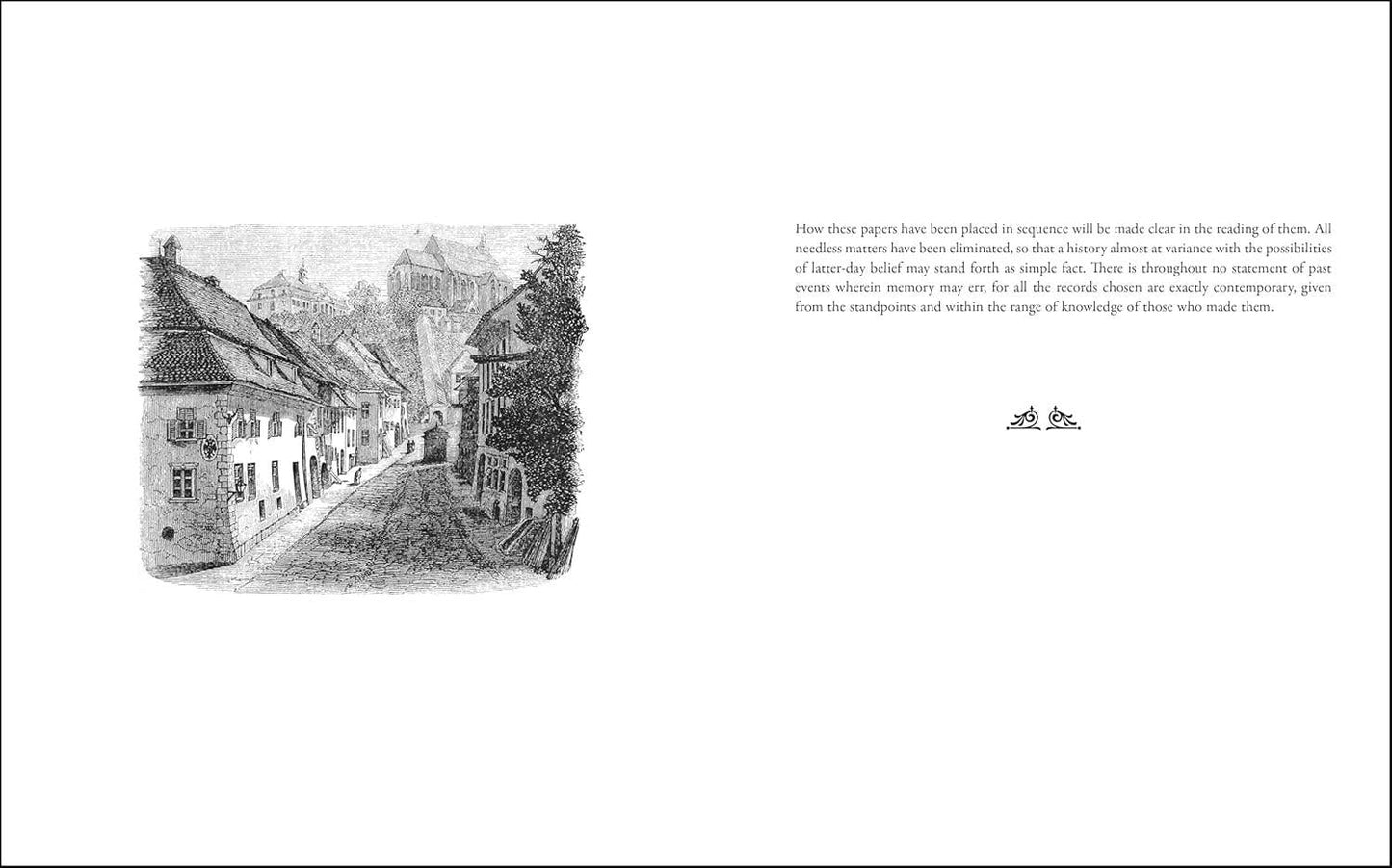 How these papers have been placed in sequence will be made clear in the reading of them. All needless matters have been eliminated, so that a history almost at variance with the possibilities of latter-day belief may stand forth as simple fact. There is throughout no statement of past events wherein memory may err, for all the records chosen are exactly contemporary, given from the standpoints and within the range of knowledge of those who made them.